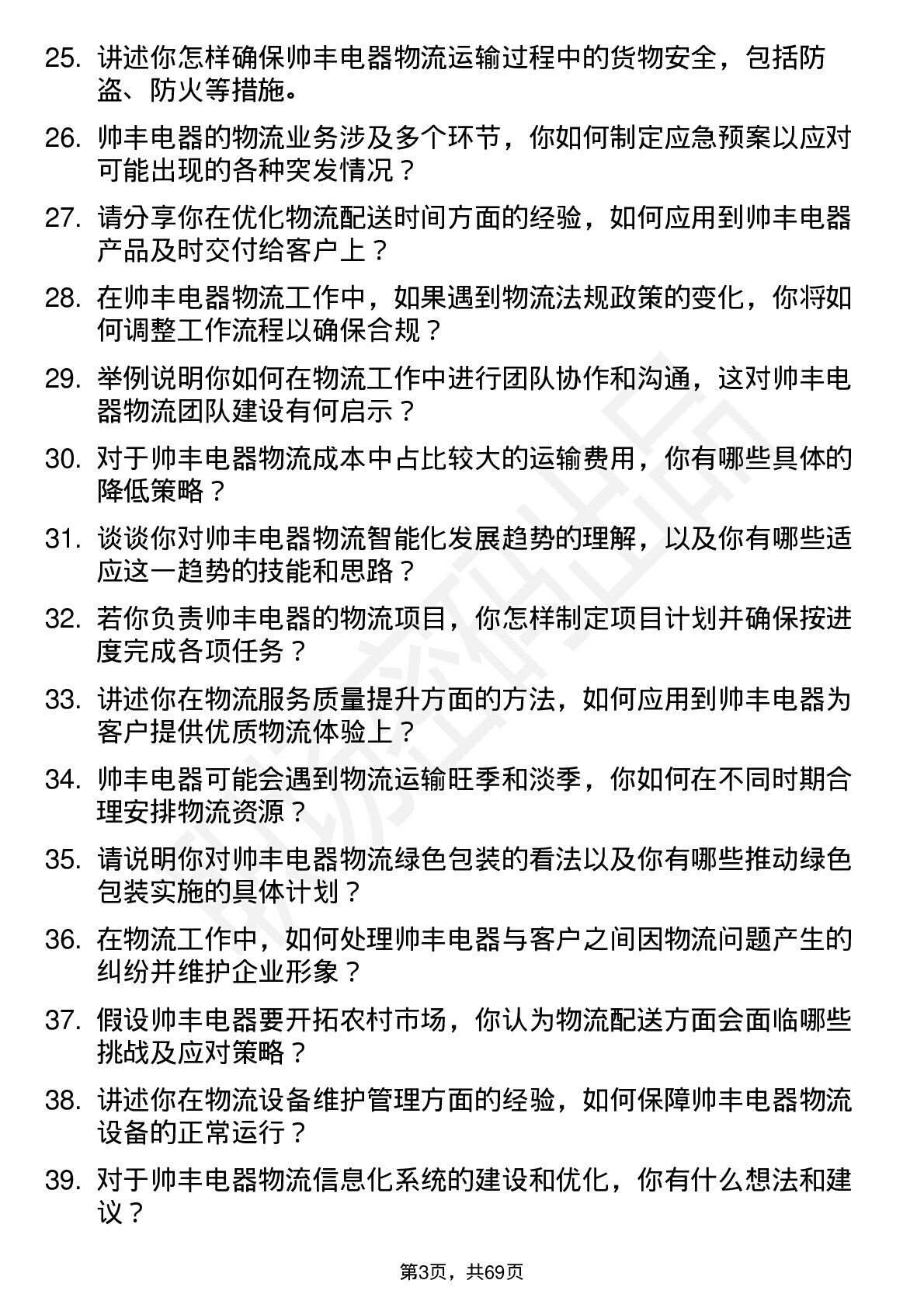 25. 讲述你怎样确保帅丰电器物流运输过程中的货物安全，包括防盗、防火等措施。

26. 帅丰电器的物流业务涉及多个环节，你如何制定应急预案以应对可能出现的各种突发情况？

27. 请分享你在优化物流配送时间方面的经验，如何应用到帅丰电器产品及时交付给客户上？

28. 在帅丰电器物流工作中，如果遇到物流法规政策的变化，你将如何调整工作流程以确保合规？

29. 举例说明你如何在物流工作中进行团队协作和沟通，这对帅丰电器物流团队建设有何启示？

30. 对于帅丰电器物流成本中占比较大的运输费用，你有哪些具体的降低策略？

31. 谈谈你对帅丰电器物流智能化发展趋势的理解，以及你有哪些适应这一趋势的技能和思路？

32. 若你负责帅丰电器的物流项目，你怎样制定项目计划并确保按进度完成各项任务？

33. 讲述你在物流服务质量提升方面的方法，如何应用到帅丰电器为客户提供优质物流体验上？

34. 帅丰电器可能会遇到物流运输旺季和淡季，你如何在不同时期合理安排物流资源？

35. 请说明你对帅丰电器物流绿色包装的看法以及你有哪些推动绿色包装实施的具体计划？

36. 在物流工作中，如何处理帅丰电器与客户之间因物流问题产生的纠纷并维护企业形象？

37. 假设帅丰电器要开拓农村市场，你认为物流配送方面会面临哪些挑战及应对策略？

38. 讲述你在物流设备维护管理方面的经验，如何保障帅丰电器物流设备的正常运行？

39. 对于帅丰电器物流信息化系统的建设和优化，你有什么想法和建议？

第3页，共69页